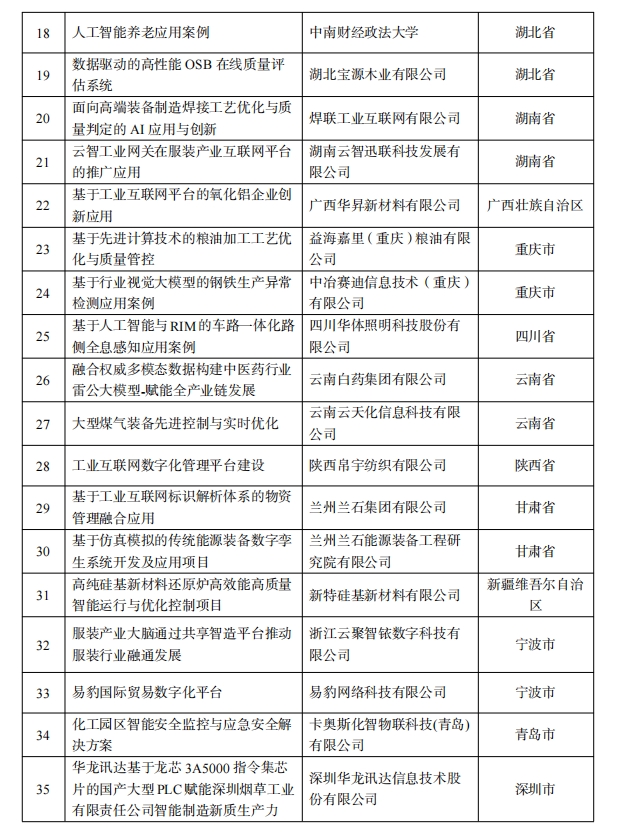 | 18 | 人工智能养老应用案例 | 中南财经政法大学 | 湖北省 |
|---|---|---|---|
| 19 | 数据驱动的高性能 OSB 在线质量评估系统 | 湖北宝源木业有限公司 | 湖北省 |
| 20 | 面向高端装备制造焊接工艺优化与质量判定的 AI 应用与创新 | 焊联工业互联网有限公司 | 湖南省 |
| 21 | 云智工业网关在服装产业互联网平台的推广应用 | 湖南云智迅联科技发展有限公司 | 湖南省 |
| 22 | 基于工业互联网平台的氧化铝企业创新应用 | 广西华昇新材料有限公司 | 广西壮族自治区 |
| 23 | 基于先进计算技术的粮油加工工艺优化与质量管控 | 益海嘉里（重庆）粮油有限公司 | 重庆市 |
| 24 | 基于行业视觉大模型的钢铁生产异常检测应用案例 | 中冶赛迪信息技术（重庆）有限公司 | 重庆市 |
| 25 | 基于人工智能与 RIM 的车路一体化路侧全息感知应用案例 | 四川华体照明科技股份有限公司 | 四川省 |
| 26 | 融合权威多模态数据构建中医药行业雷公大模型-赋能全产业链发展 | 云南白药集团有限公司 | 云南省 |
| 27 | 大型煤气装备先进控制与实时优化 | 云南云天化信息科技有限公司 | 云南省 |
| 28 | 工业互联网数字化管理平台建设 | 陕西帛宇纺织有限公司 | 陕西省 |
| 29 | 基于工业互联网标识解析体系的物资管理融合应用 | 兰州兰石集团有限公司 | 甘肃省 |
| 30 | 基于仿真模拟的传统能源装备数字孪生系统开发及应用项目 | 兰州兰石能源装备工程研究院有限公司 | 甘肃省 |
| 31 | 高纯硅基新材料还原炉高效能高质量智能运行与优化控制项目 | 新特硅基新材料有限公司 | 新疆维吾尔自治区 |
| 32 | 服装产业大脑通过共享智造平台推动服装行业融通发展 | 浙江云聚智铱数字科技有限公司 | 宁波市 |
| 33 | 易豹国际贸易数字化平台 | 易豹网络科技有限公司 | 宁波市 |
| 34 | 化工园区智能安全监控与应急安全解决方案 | 卡奥斯化智物联科技(青岛)有限公司 | 青岛市 |
| 35 | 华龙讯达基于龙芯 3A5000 指令集芯片的国产大型 PLC 赋能深圳烟草工业有限责任公司智能制造新质生产力 | 深圳华龙讯达信息技术股份有限公司 | 深圳市 |